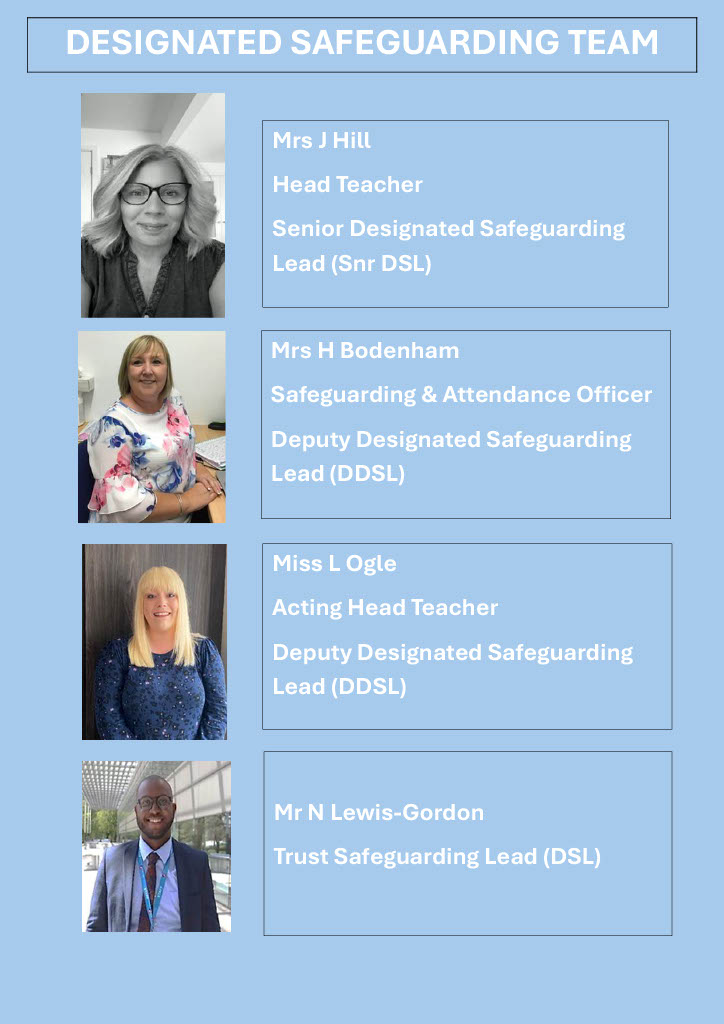 DESIGNATED SAFEGUARDING TEAM

Mrs J Hill

Head Teacher

Senior Designated Safeguarding Lead (Snr DSL)

Mrs H Bodenham

Safeguarding & Attendance Officer

Deputy Designated Safeguarding Lead (DDSL)

Miss L Ogle

Acting Head Teacher

Deputy Designated Safeguarding Lead (DDSL)

Mr N Lewis-Gordon

Trust Safeguarding Lead (DSL)